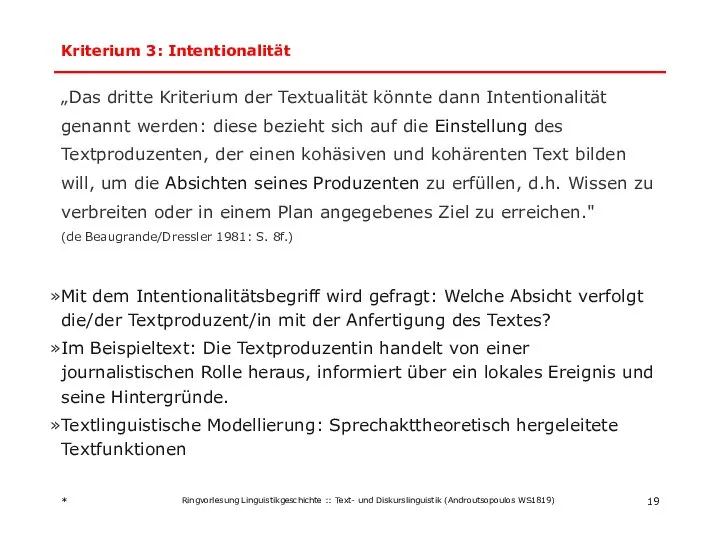 Kriterium 3: Intentionalität

„Das dritte Kriterium der Textualität könnte dann Intentionalität genannt werden: diese bezieht sich auf die Einstellung des Textproduzenten, der einen kohäsiven und kohärenten Text bilden will, um die Absichten seines Produzenten zu erfüllen, d.h. Wissen zu verbreiten oder in einem Plan angegebenes Ziel zu erreichen."
(de Beaugrande/Dressler 1981: S. 8f.)

»Mit dem Intentionalitätsbegriff wird gefragt: Welche Absicht verfolgt die/der Textproduzent/in mit der Anfertigung des Textes?

»Im Beispieltext: Die Textproduzentin handelt von einer journalistischen Rolle heraus, informiert über ein lokales Ereignis und seine Hintergründe.

»Textlinguistische Modellierung: Sprechakttheoretisch hergeleitete Textfunktionen

* Ringvorlesung Linguistikgeschichte :: Text- und Diskurslinguistik (Androutsopoulos WS1819) 19